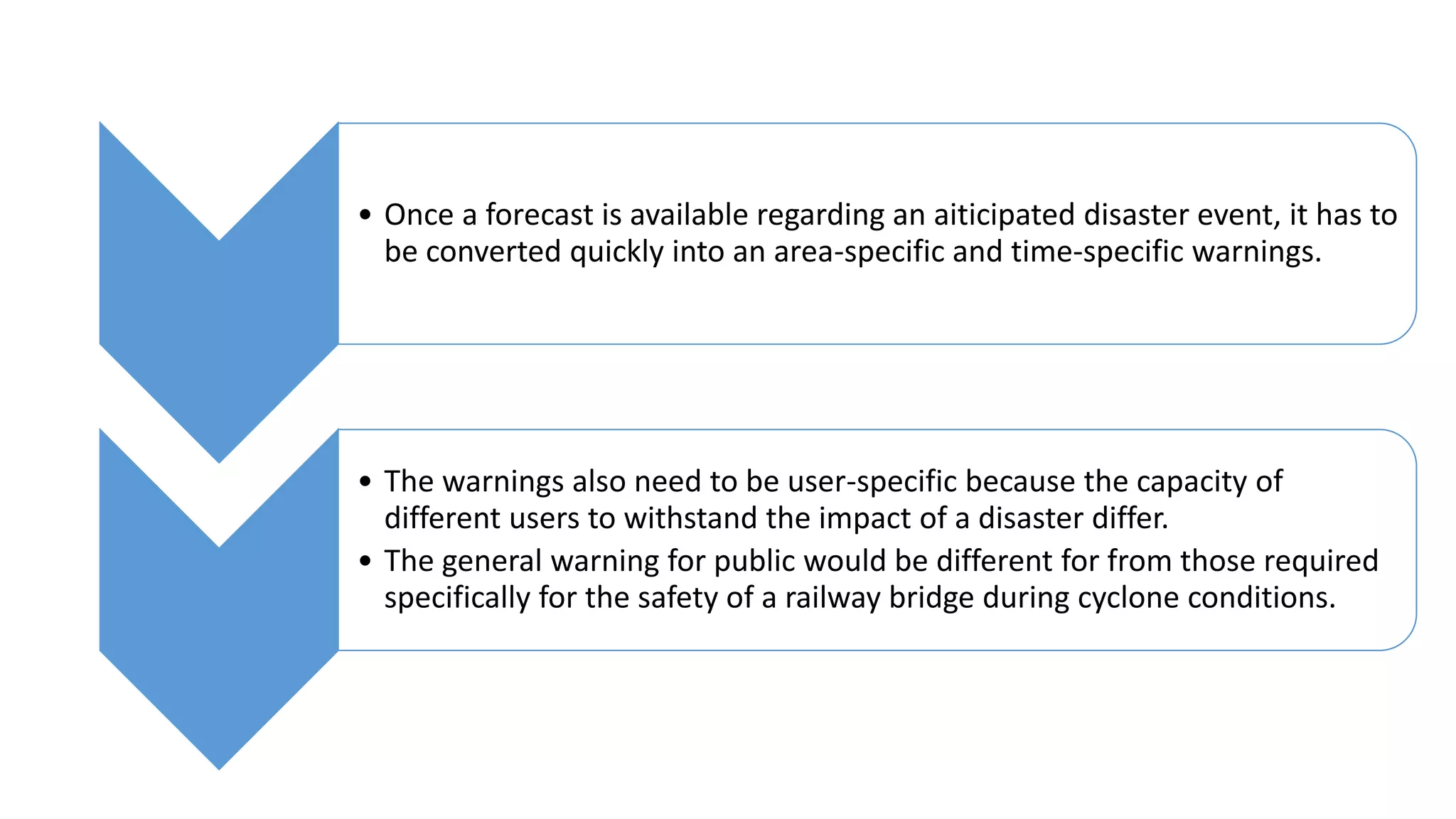 • Once a forecast is available regarding an aiticipated disaster event, it has to be converted quickly into an area-specific and time-specific warnings.

• The warnings also need to be user-specific because the capacity of different users to withstand the impact of a disaster differ.
• The general warning for public would be different for from those required specifically for the safety of a railway bridge during cyclone conditions.